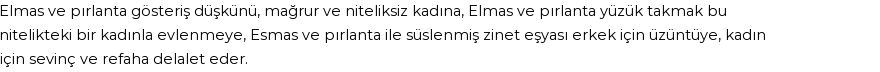 Elmas ve pırlanta gösteriş düşkünü, mağrur ve niteliksiz kadına, Elmas ve pırlanta yüzük takmak bu nitelikteki bir kadınla evlenmeye, Esmas ve pırlanta ile süslenmiş zinet eşyası erkek için üzüntüye, kadın için sevinç ve refaha delalet eder.